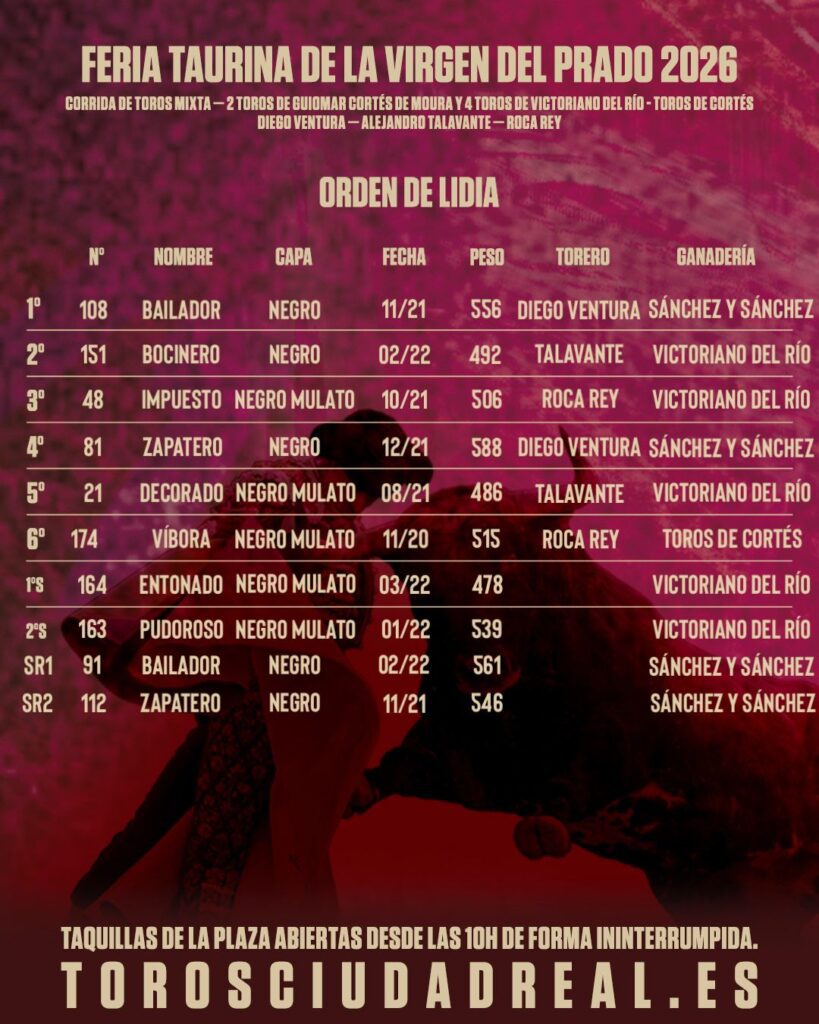 FERIA TAURINA DE LA VIRGEN DEL PRADO 2026

CORRIDA DE TOROS MIXTA — 2 TOROS DE GUIOMAR CORTÉS DE MOURA Y 4 TOROS DE VICTORIANO DEL RÍO - TOROS DE CORTÉS
DIEGO VENTURA — ALEJANDRO TALAVANTE — ROCA REY

ORDEN DE LIDIA

| | Nº | NOMBRE | CAPA | FECHA | PESO | TORERO | GANADERÍA |
|---|---|---|---|---|---|---|---|
| 1º | 108 | BAILADOR | NEGRO | 11/21 | 556 | DIEGO VENTURA | SÁNCHEZ Y SÁNCHEZ |
| 2º | 151 | BOCINERO | NEGRO | 02/22 | 492 | TALAVANTE | VICTORIANO DEL RÍO |
| 3º | 48 | IMPUESTO | NEGRO MULATO | 10/21 | 506 | ROCA REY | VICTORIANO DEL RÍO |
| 4º | 81 | ZAPATERO | NEGRO | 12/21 | 588 | DIEGO VENTURA | SÁNCHEZ Y SÁNCHEZ |
| 5º | 21 | DECORADO | NEGRO MULATO | 08/21 | 486 | TALAVANTE | VICTORIANO DEL RÍO |
| 6º | 174 | VÍBORA | NEGRO MULATO | 11/20 | 515 | ROCA REY | TOROS DE CORTÉS |
| 1ºS | 164 | ENTONADO | NEGRO MULATO | 03/22 | 478 | | VICTORIANO DEL RÍO |
| 2ºS | 163 | PUDOROSO | NEGRO MULATO | 01/22 | 539 | | VICTORIANO DEL RÍO |
| SR1 | 91 | BAILADOR | NEGRO | 02/22 | 561 | | SÁNCHEZ Y SÁNCHEZ |
| SR2 | 112 | ZAPATERO | NEGRO | 11/21 | 546 | | SÁNCHEZ Y SÁNCHEZ |

TAQUILLAS DE LA PLAZA ABIERTAS DESDE LAS 10H DE FORMA ININTERRUMPIDA.
TOROSCIUDADREAL.ES